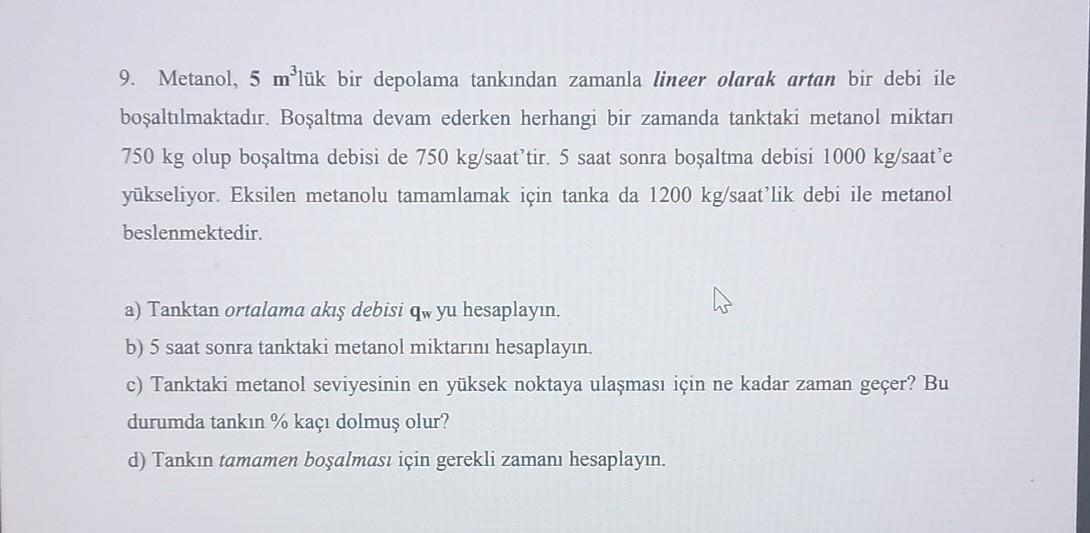 9. Metanol, 5 $m^3$lük bir depolama tankından zamanla lineer olarak artan bir debi ile boşaltılmaktadır. Boşaltma devam ederken herhangi bir zamanda tanktaki metanol miktarı 750 kg olup boşaltma debisi de 750 kg/saat'tir. 5 saat sonra boşaltma debisi 1000 kg/saat'e yükseliyor. Eksilen metanolu tamamlamak için tanka da 1200 kg/saat'lik debi ile metanol beslenmektedir.

a) Tanktan ortalama akış debisi $q_w$ yu hesaplayın.
b) 5 saat sonra tanktaki metanol miktarını hesaplayın.
c) Tanktaki metanol seviyesinin en yüksek noktaya ulaşması için ne kadar zaman geçer? Bu durumda tankın % kaçı dolmuş olur?
d) Tankın tamamen boşalması için gerekli zamanı hesaplayın.